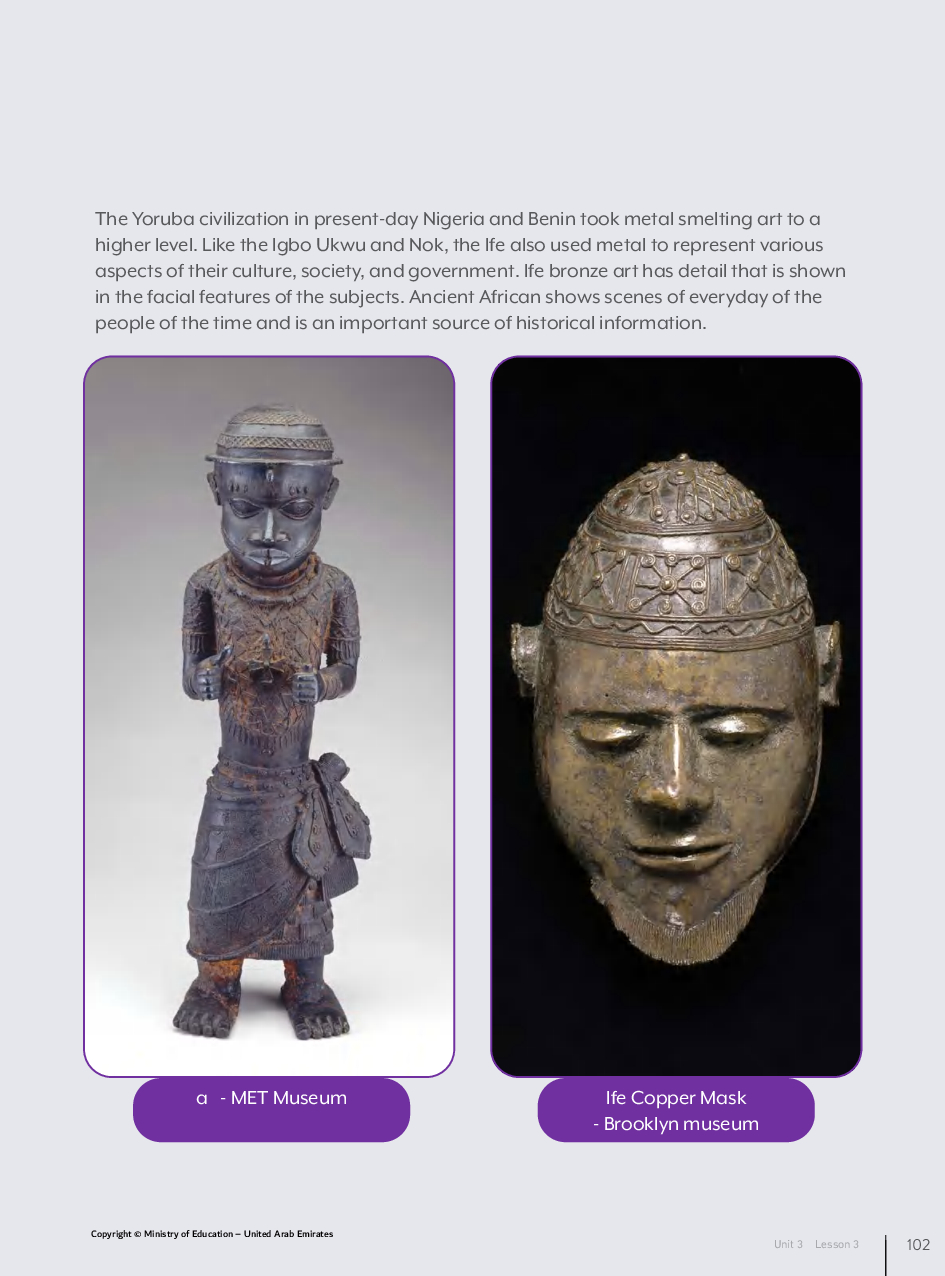 The Yoruba civilization in present-day Nigeria and Benin took metal smelting art to a higher level. Like the Igbo Ukwu and Nok, the Ife also used metal to represent various aspects of their culture, society, and government. Ife bronze art has detail that is shown in the facial features of the subjects. Ancient African shows scenes of everyday of the people of the time and is an important source of historical information.

a - MET Museum

Ife Copper Mask
- Brooklyn museum

Copyright © Ministry of Education – United Arab Emirates

Unit 3 Lesson 3

102